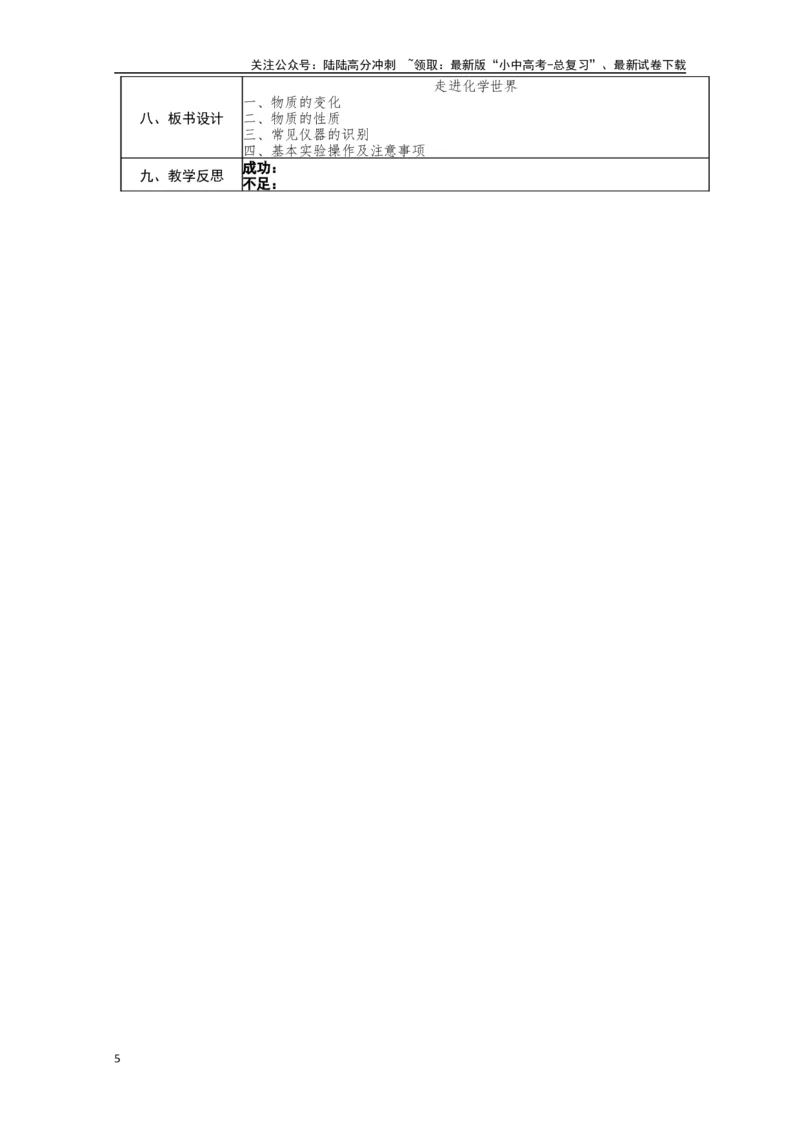 关注公众号：陆陆高分冲刺 ~领取：最新版“小中高考-总复习”、最新试卷下载

| 八、板书设计 | 走进化学世界<br>一、物质的变化<br>二、物质的性质<br>三、常见仪器的识别<br>四、基本实验操作及注意事项 |
|---|---|
| 九、教学反思 | 成功：<br>不足： |

5